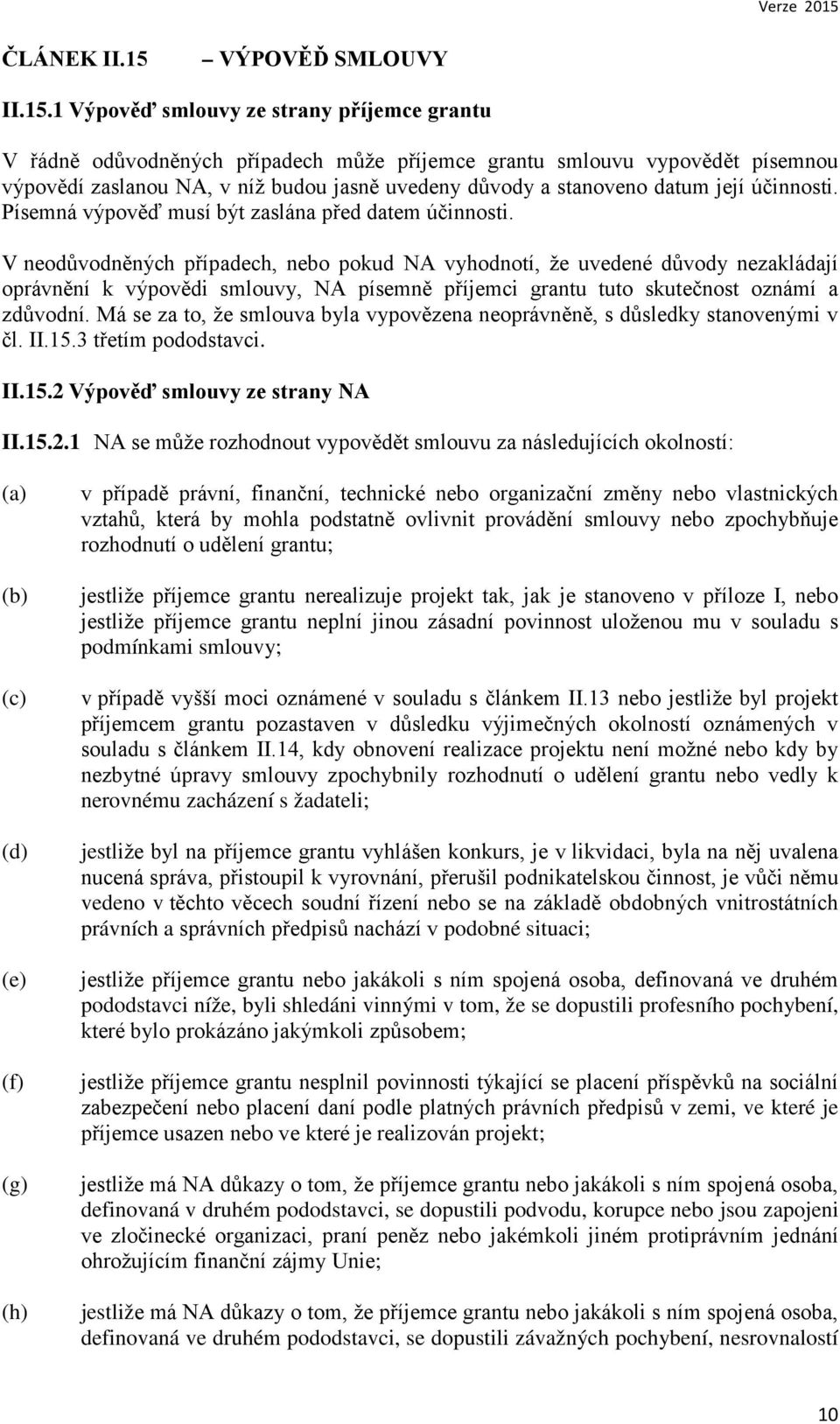 Verze 2015

ČLÁNEK II.15 – VÝPOVĚĎ SMLOUVY

II.15.1 Výpověď smlouvy ze strany příjemce grantu

V řádně odůvodněných případech může příjemce grantu smlouvu vypovědět písemnou výpovědí zaslanou NA, v níž budou jasně uvedeny důvody a stanoveno datum její účinnosti. Písemná výpověď musí být zaslána před datem účinnosti.

V neodůvodněných případech, nebo pokud NA vyhodnotí, že uvedené důvody nezakládají oprávnění k výpovědi smlouvy, NA písemně příjemci grantu tuto skutečnost oznámí a zdůvodní. Má se za to, že smlouva byla vypovězena neoprávněně, s důsledky stanovenými v čl. II.15.3 třetím pododstavci.

II.15.2 Výpověď smlouvy ze strany NA

II.15.2.1 NA se může rozhodnout vypovědět smlouvu za následujících okolností:

(a) v případě právní, finanční, technické nebo organizační změny nebo vlastnických vztahů, která by mohla podstatně ovlivnit provádění smlouvy nebo zpochybňuje rozhodnutí o udělení grantu;

(b) jestliže příjemce grantu nerealizuje projekt tak, jak je stanoveno v příloze I, nebo jestliže příjemce grantu neplní jinou zásadní povinnost uloženou mu v souladu s podmínkami smlouvy;

(c) v případě vyšší moci oznámené v souladu s článkem II.13 nebo jestliže byl projekt příjemcem grantu pozastaven v důsledku výjimečných okolností oznámených v souladu s článkem II.14, kdy obnovení realizace projektu není možné nebo kdy by nezbytné úpravy smlouvy zpochybnily rozhodnutí o udělení grantu nebo vedly k nerovnému zacházení s žadateli;

(d) jestliže byl na příjemce grantu vyhlášen konkurs, je v likvidaci, byla na něj uvalena nucená správa, přistoupil k vyrovnání, přerušil podnikatelskou činnost, je vůči němu vedeno v těchto věcech soudní řízení nebo se na základě obdobných vnitrostátních právních a správních předpisů nachází v podobné situaci;

(e) jestliže příjemce grantu nebo jakákoli s ním spojená osoba, definovaná ve druhém pododstavci níže, byli shledáni vinnými v tom, že se dopustili profesního pochybení, které bylo prokázáno jakýmkoli způsobem;

(f) jestliže příjemce grantu nesplnil povinnosti týkající se placení příspěvků na sociální zabezpečení nebo placení daní podle platných právních předpisů v zemi, ve které je příjemce usazen nebo ve které je realizován projekt;

(g) jestliže má NA důkazy o tom, že příjemce grantu nebo jakákoli s ním spojená osoba, definovaná v druhém pododstavci, se dopustili podvodu, korupce nebo jsou zapojeni ve zločinecké organizaci, praní peněz nebo jakémkoli jiném protiprávním jednání ohrožujícím finanční zájmy Unie;

(h) jestliže má NA důkazy o tom, že příjemce grantu nebo jakákoli s ním spojená osoba, definovaná ve druhém pododstavci, se dopustili závažných pochybení, nesrovnalostí

10